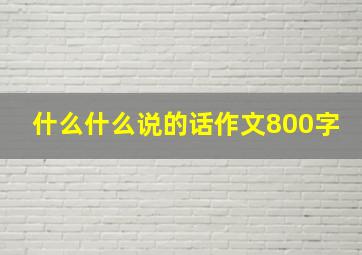 什么什么说的话作文800字